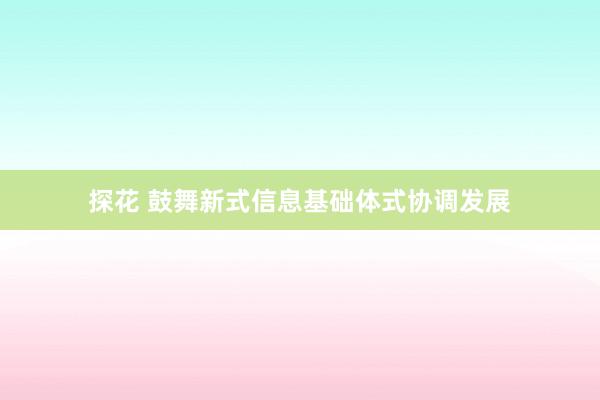 探花 鼓舞新式信息基础体式协调发展